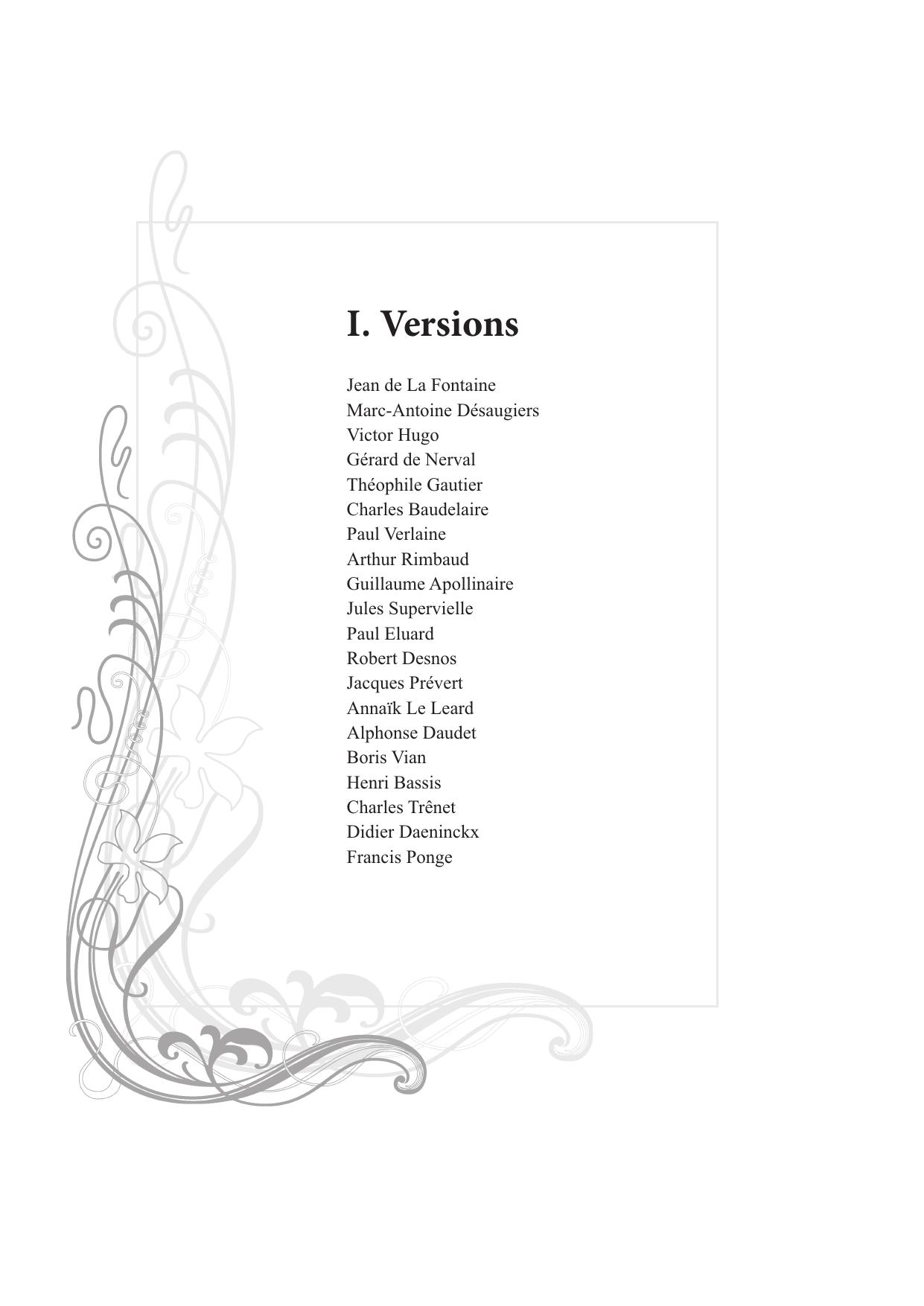 I. Versions

Jean de La Fontaine
Marc-Antoine Désaugiers
Victor Hugo
Gérard de Nerval
Théophile Gautier
Charles Baudelaire
Paul Verlaine
Arthur Rimbaud
Guillaume Apollinaire
Jules Supervielle
Paul Eluard
Robert Desnos
Jacques Prévert
Annaïk Le Leard
Alphonse Daudet
Boris Vian
Henri Bassis
Charles Trênet
Didier Daeninckx
Francis Ponge